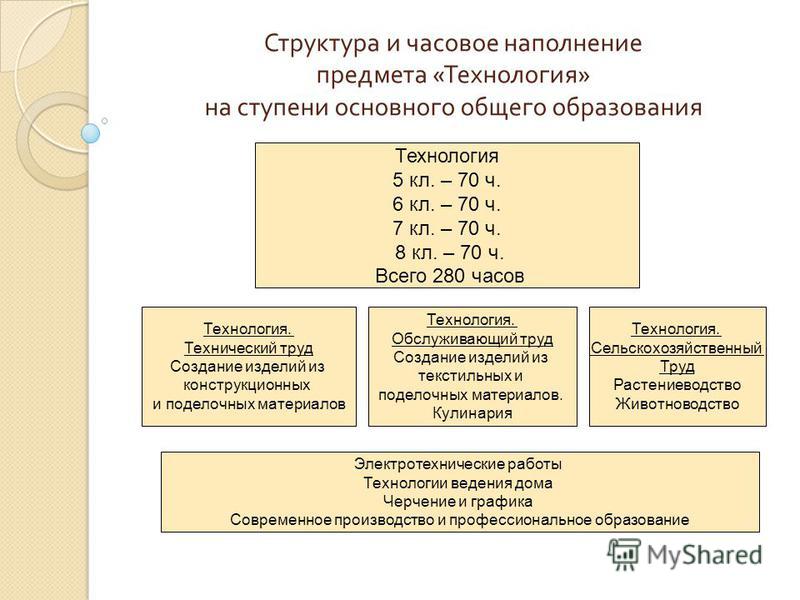 Структура и часовое наполнение предмета «Технология» на ступени основного общего образования

Технология
5 кл. – 70 ч.
6 кл. – 70 ч.
7 кл. – 70 ч.
8 кл. – 70 ч.
Всего 280 часов

Технология.
Технический труд
Создание изделий из конструкционных и поделочных материалов

Технология.
Обслуживающий труд
Создание изделий из текстильных и поделочных материалов.
Кулинария

Технология.
Сельскохозяйственный Труд
Растениеводство
Животноводство

Электротехнические работы
Технологии ведения дома
Черчение и графика
Современное производство и профессиональное образование

MyShared